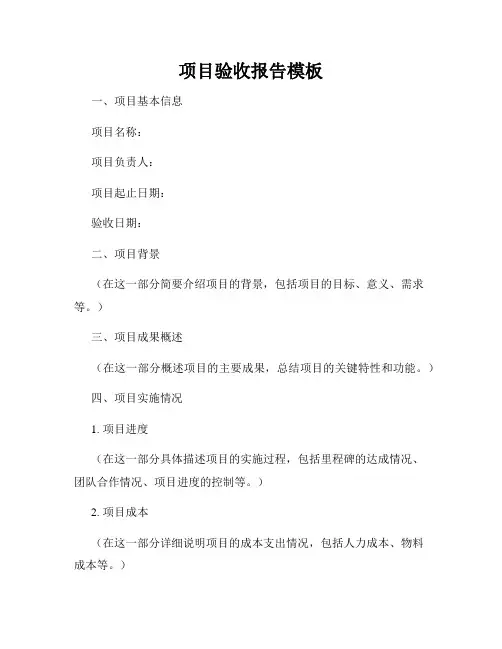 项目验收报告模板

一、项目基本信息

项目名称：

项目负责人：

项目起止日期：

验收日期：

二、项目背景

（在这一部分简要介绍项目的背景，包括项目的目标、意义、需求等。）

三、项目成果概述

（在这一部分概述项目的主要成果，总结项目的关键特性和功能。）

四、项目实施情况

1. 项目进度

（在这一部分具体描述项目的实施过程，包括里程碑的达成情况、团队合作情况、项目进度的控制等。）

2. 项目成本

（在这一部分详细说明项目的成本支出情况，包括人力成本、物料成本等。）